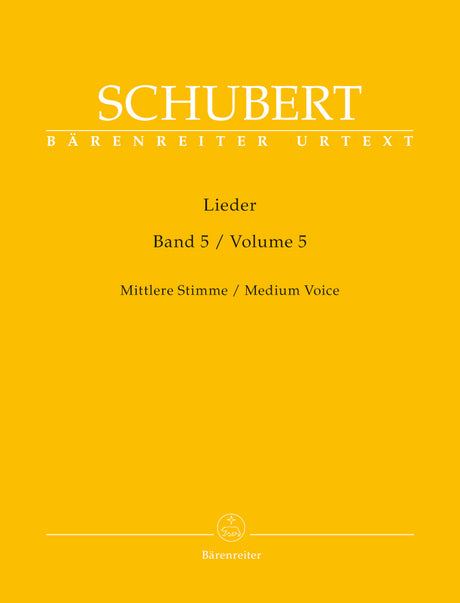 SCHUBERT
BÄRENREITER URTEXT

Lieder

Band 5 / Volume 5

Mittlere Stimme / Medium Voice

Bärenreiter